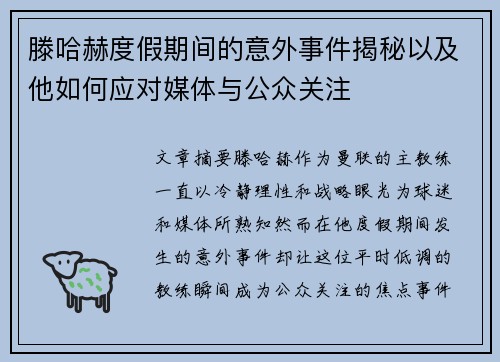 滕哈赫度假期间的意外事件揭秘以及他如何应对媒体与公众关注

文章摘要滕哈赫作为曼联的主教练一直以冷静理性和战略眼光为球迷和媒体所熟知然而在他度假期间发生的意外事件却让这位平时低调的教练瞬间成为公众关注的焦点事件